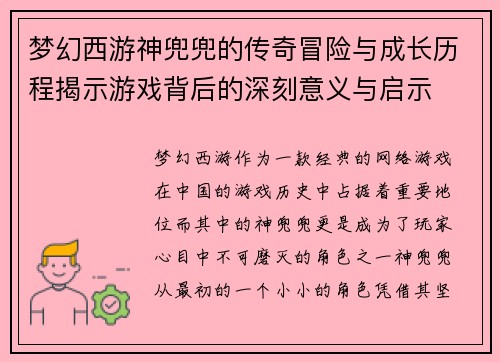 梦幻西游神兜兜的传奇冒险与成长历程揭示游戏背后的深刻意义与启示

梦幻西游作为一款经典的网络游戏在中国的游戏历史中占据着重要地位而其中的神兜兜更是成为了玩家心目中不可磨灭的角色之一神兜兜从最初的一个小小的角色凭借其坚